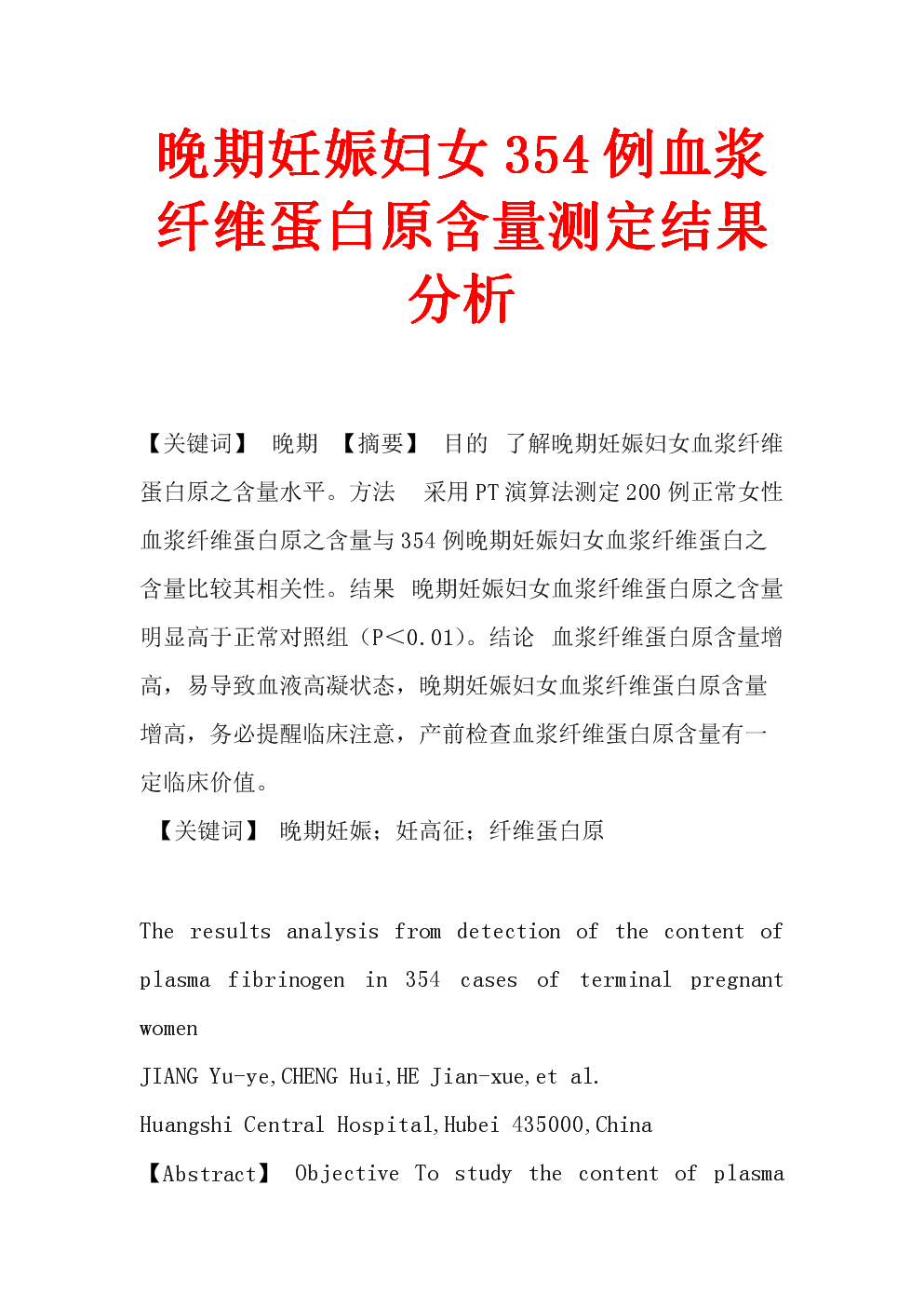 晚期妊娠妇女354例血浆纤维蛋白原含量测定结果分析

【关键词】 晚期 【摘要】 目的 了解晚期妊娠妇女血浆纤维蛋白原之含量水平。方法 采用PT演算法测定200例正常女性血浆纤维蛋白原之含量与354例晚期妊娠妇女血浆纤维蛋白之含量比较其相关性。结果 晚期妊娠妇女血浆纤维蛋白原之含量明显高于正常对照组（P＜0.01）。结论 血浆纤维蛋白原含量增高，易导致血液高凝状态，晚期妊娠妇女血浆纤维蛋白原含量增高，务必提醒临床注意，产前检查血浆纤维蛋白原含量有一定临床价值。

【关键词】 晚期妊娠；妊高征；纤维蛋白原

The results analysis from detection of the content of plasma fibrinogen in 354 cases of terminal pregnant women

JIANG Yu-ye,CHENG Hui,HE Jian-xue,et al.

Huangshi Central Hospital,Hubei 435000,China

【Abstract】 Objective To study the content of plasma